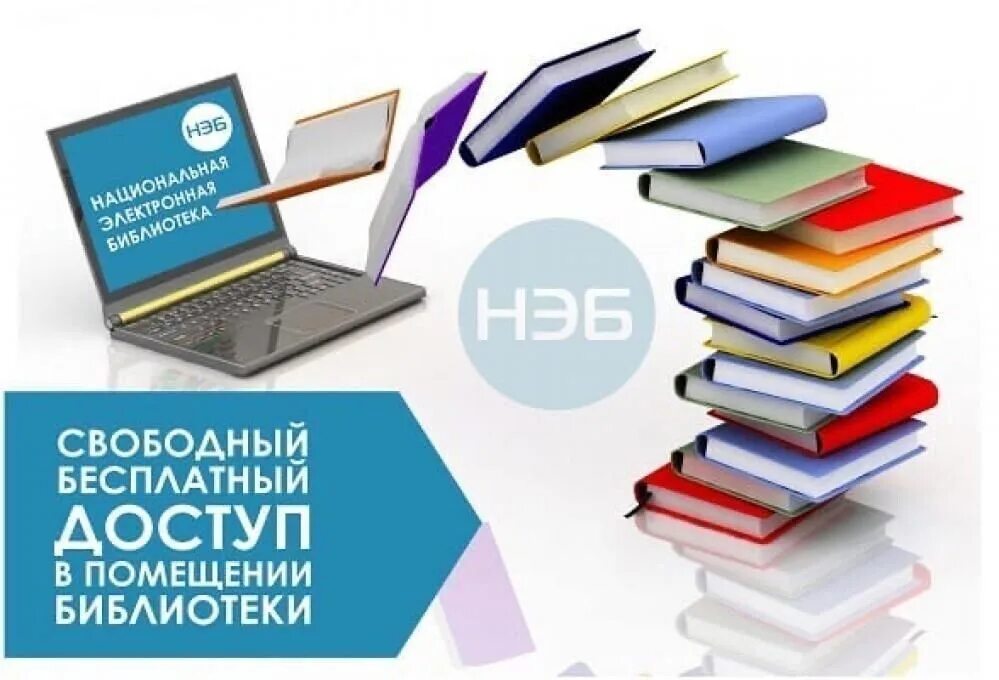 НЭБ

НАЦИОНАЛЬНАЯ ЭЛЕКТРОННАЯ БИБЛИОТЕКА

НЭБ

СВОБОДНЫЙ БЕСПЛАТНЫЙ ДОСТУП В ПОМЕЩЕНИИ БИБЛИОТЕКИ